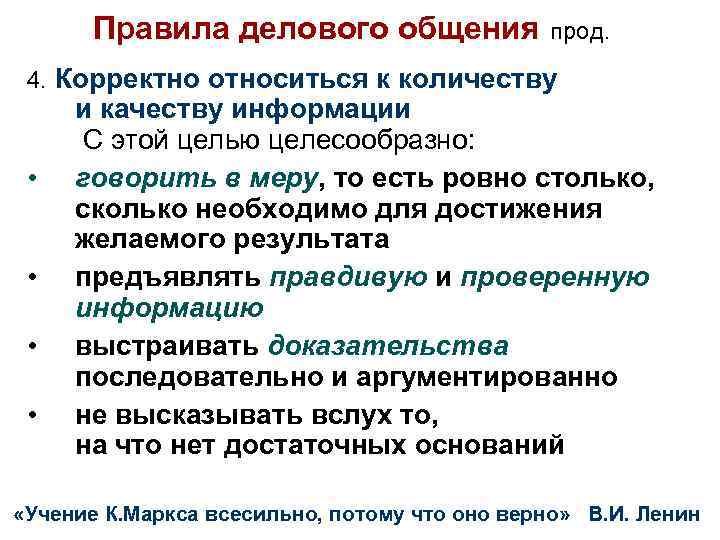 Правила делового общения прод.

4. Корректно относиться к количеству и качеству информации
С этой целью целесообразно:

• говорить в меру, то есть ровно столько, сколько необходимо для достижения желаемого результата
• предъявлять правдивую и проверенную информацию
• выстраивать доказательства последовательно и аргументированно
• не высказывать вслух то, на что нет достаточных оснований

«Учение К.Маркса всесильно, потому что оно верно» В.И. Ленин